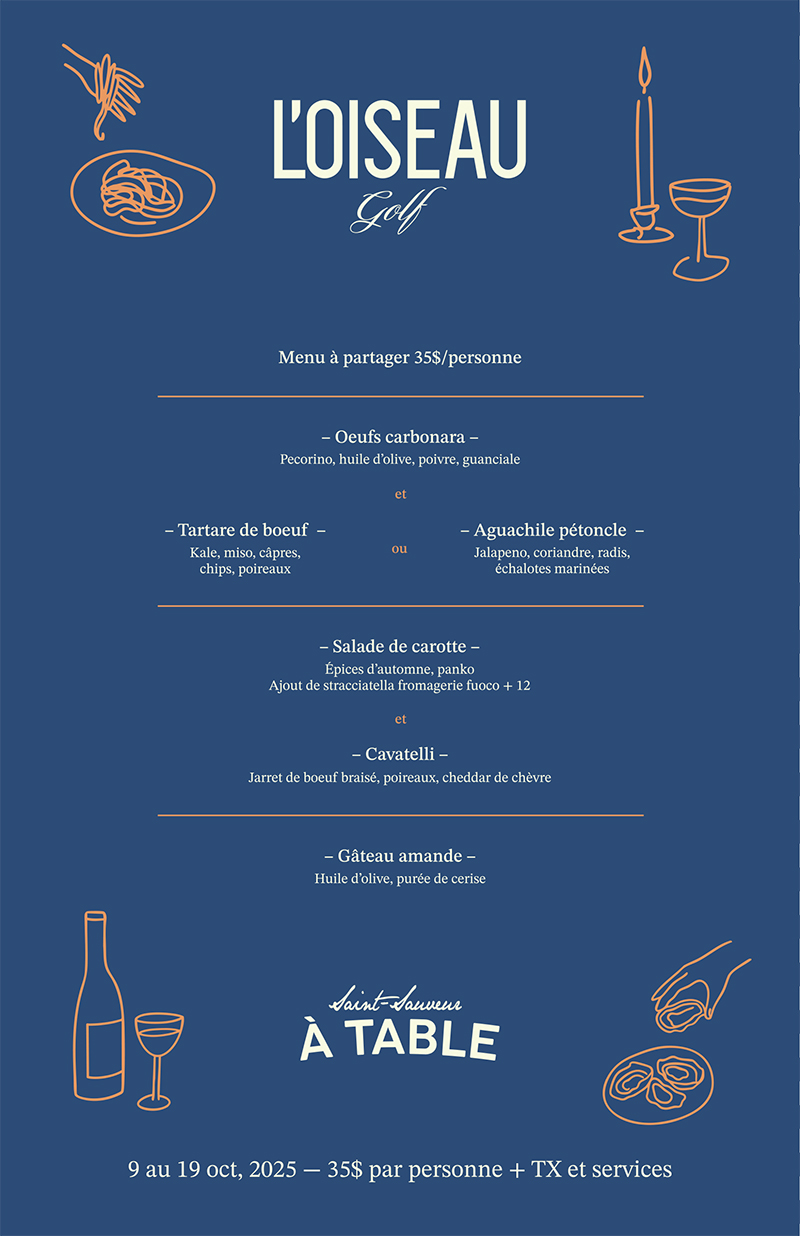 L'OISEAU
Golf

Menu à partager 35$/personne

– Oeufs carbonara –
Pecorino, huile d'olive, poivre, guanciale

et

– Tartare de boeuf –
Kale, miso, câpres, chips, poireaux

ou

– Aguachile pétoncle –
Jalapeno, coriandre, radis, échalotes marinées

– Salade de carotte –
Épices d'automne, panko
Ajout de stracciatella fromagerie fuoco + 12

et

– Cavatelli –
Jarret de boeuf braisé, poireaux, cheddar de chèvre

– Gâteau amande –
Huile d'olive, purée de cerise

Saint-Sauveur
À TABLE

9 au 19 oct, 2025 — 35$ par personne + TX et services